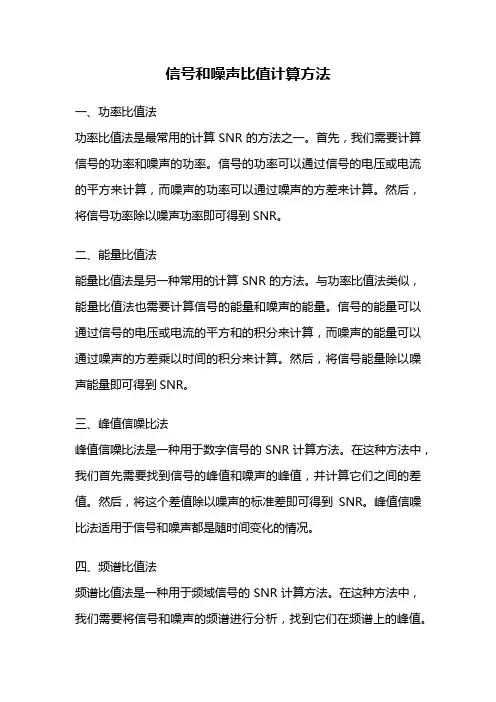 信号和噪声比值计算方法

一、功率比值法

功率比值法是最常用的计算 SNR 的方法之一。首先，我们需要计算信号的功率和噪声的功率。信号的功率可以通过信号的电压或电流的平方来计算，而噪声的功率可以通过噪声的方差来计算。然后，将信号功率除以噪声功率即可得到 SNR。

二、能量比值法

能量比值法是另一种常用的计算 SNR 的方法。与功率比值法类似，能量比值法也需要计算信号的能量和噪声的能量。信号的能量可以通过信号的电压或电流的平方和的积分来计算，而噪声的能量可以通过噪声的方差乘以时间的积分来计算。然后，将信号能量除以噪声能量即可得到 SNR。

三、峰值信噪比法

峰值信噪比法是一种用于数字信号的 SNR 计算方法。在这种方法中，我们首先需要找到信号的峰值和噪声的峰值，并计算它们之间的差值。然后，将这个差值除以噪声的标准差即可得到 SNR。峰值信噪比法适用于信号和噪声都是随时间变化的情况。

四、频谱比值法

频谱比值法是一种用于频域信号的 SNR 计算方法。在这种方法中，我们需要将信号和噪声的频谱进行分析，找到它们在频谱上的峰值。